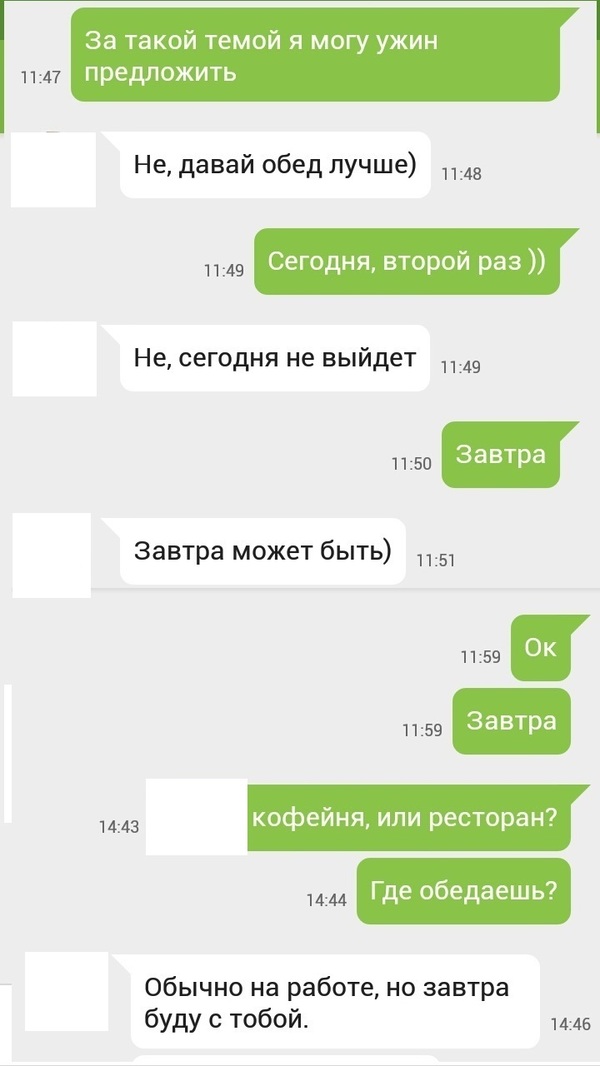 11:47 За такой темой я могу ужин предложить

Не, давай обед лучше) 11:48

11:49 Сегодня, второй раз ))

Не, сегодня не выйдет 11:49

11:50 Завтра

Завтра может быть) 11:51

11:59 Ок

11:59 Завтра

14:43 кофейня, или ресторан?

14:44 Где обедаешь?

Обычно на работе, но завтра буду с тобой. 14:46